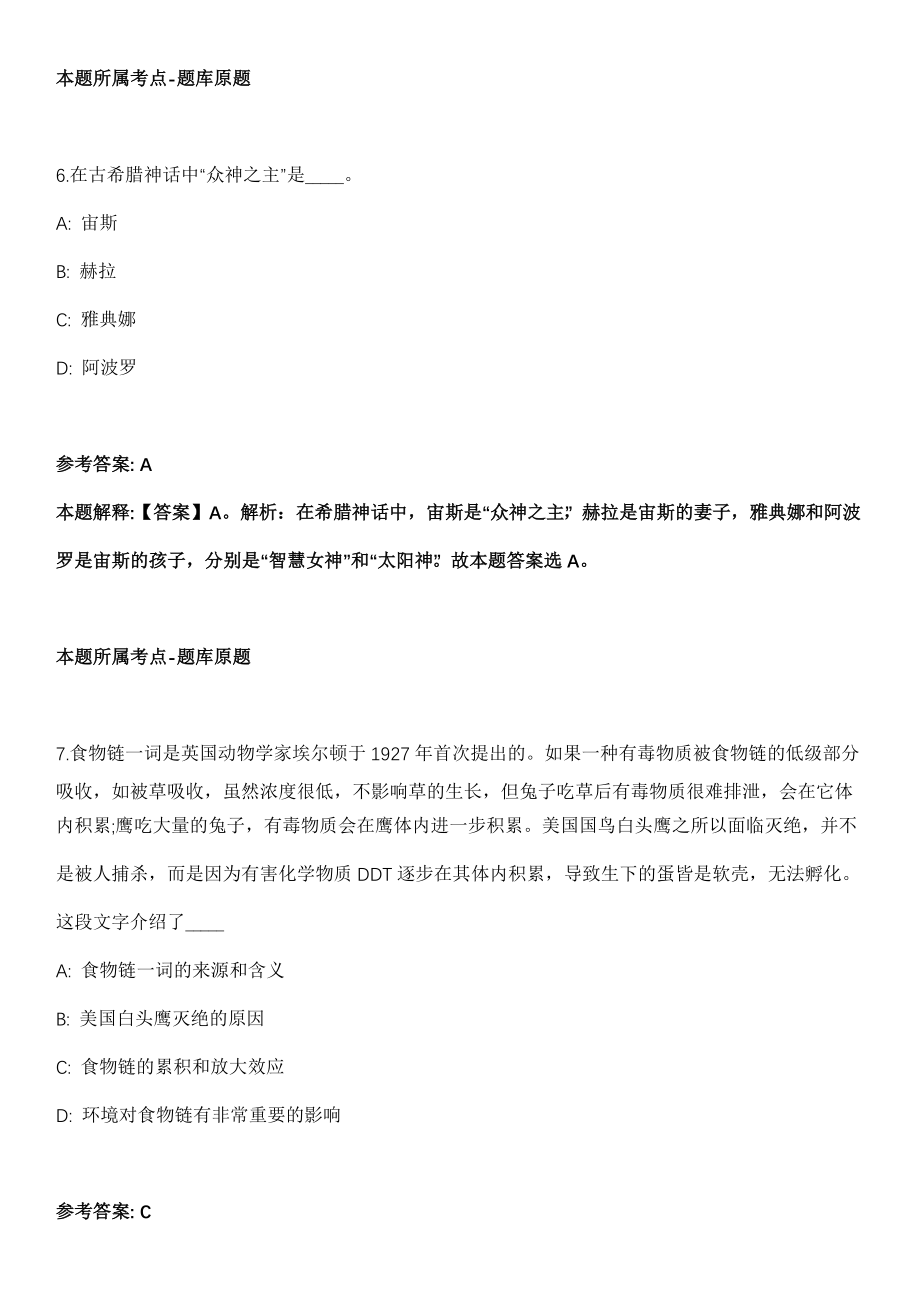 本题所属考点-题库原题

6.在古希腊神话中“众神之主”是____。

A: 宙斯

B: 赫拉

C: 雅典娜

D: 阿波罗

参考答案: A

本题解释:【答案】A。解析：在希腊神话中，宙斯是“众神之主”，赫拉是宙斯的妻子，雅典娜和阿波罗是宙斯的孩子，分别是“智慧女神”和“太阳神”。故本题答案选 A。

本题所属考点-题库原题

7.食物链一词是英国动物学家埃尔顿于 1927 年首次提出的。如果一种有毒物质被食物链的低级部分吸收，如被草吸收，虽然浓度很低，不影响草的生长，但兔子吃草后有毒物质很难排泄，会在它体内积累;鹰吃大量的兔子，有毒物质会在鹰体内进一步积累。美国国鸟白头鹰之所以面临灭绝，并不是被人捕杀，而是因为有害化学物质 DDT 逐步在其体内积累，导致生下的蛋皆是软壳，无法孵化。这段文字介绍了____

A: 食物链一词的来源和含义

B: 美国白头鹰灭绝的原因

C: 食物链的累积和放大效应

D: 环境对食物链有非常重要的影响

参考答案: C